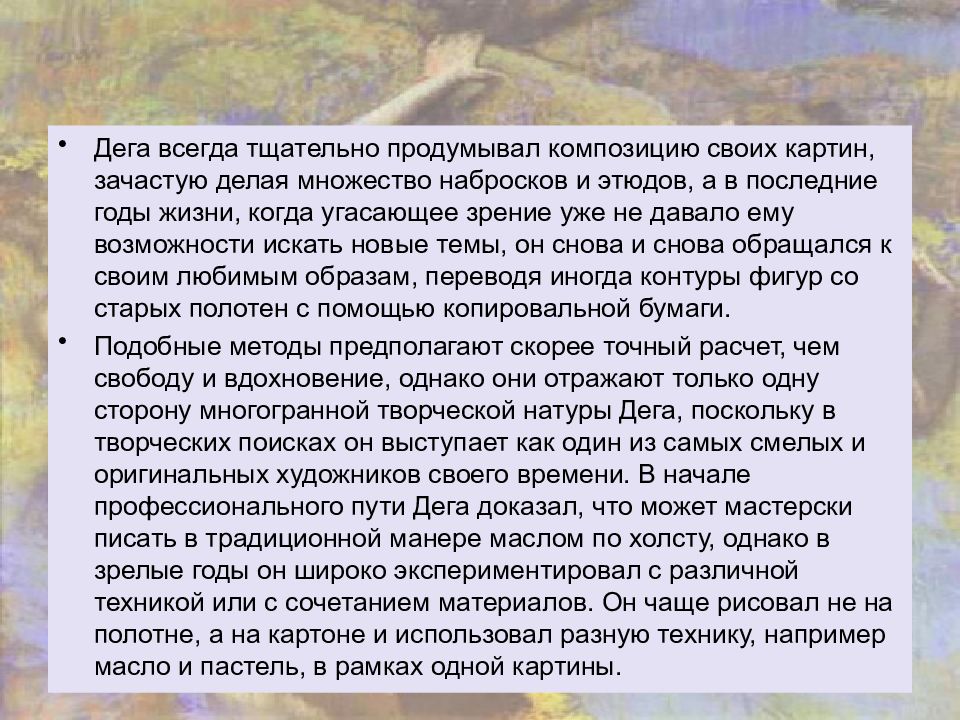 • Дега всегда тщательно продумывал композицию своих картин, зачастую делая множество набросков и этюдов, а в последние годы жизни, когда угасающее зрение уже не давало ему возможности искать новые темы, он снова и снова обращался к своим любимым образам, переводя иногда контуры фигур со старых полотен с помощью копировальной бумаги.

• Подобные методы предполагают скорее точный расчет, чем свободу и вдохновение, однако они отражают только одну сторону многогранной творческой натуры Дега, поскольку в творческих поисках он выступает как один из самых смелых и оригинальных художников своего времени. В начале профессионального пути Дега доказал, что может мастерски писать в традиционной манере маслом по холсту, однако в зрелые годы он широко экспериментировал с различной техникой или с сочетанием материалов. Он чаще рисовал не на полотне, а на картоне и использовал разную технику, например масло и пастель, в рамках одной картины.